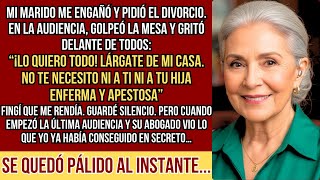 MI MARIDO ME ENGAÑÓ Y PIDIÓ EL DIVORCIO. EN LA AUDIENCIA, GOLPEÓ LA MESA Y GRITÓ DELANTE DE TODOS:
"¡LO QUIERO TODO! LÁRGATE DE MI CASA. NO TE NECESITO NI A TI NI A TU HIJA ENFERMA Y APESTOSA"
FINGÍ QUE ME RENDÍA. GUARDÉ SILENCIO. PERO CUANDO EMPEZÓ LA ÚLTIMA AUDIENCIA Y SU ABOGADO VIO LO QUE YO YA HABÍA CONSEGUIDO EN SECRETO...

SE QUEDÓ PÁLIDO AL INSTANTE...